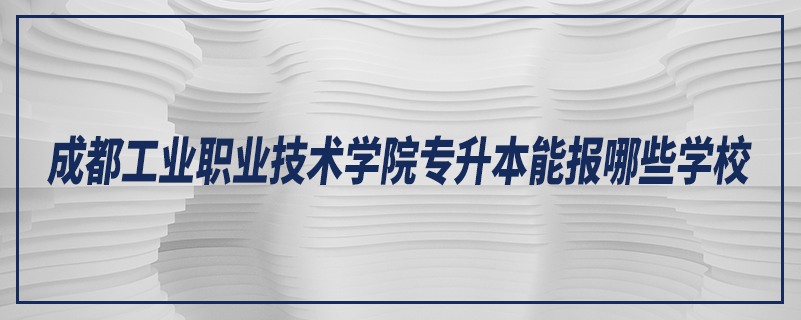 成都工业职业技术学院专升本能报哪些学校